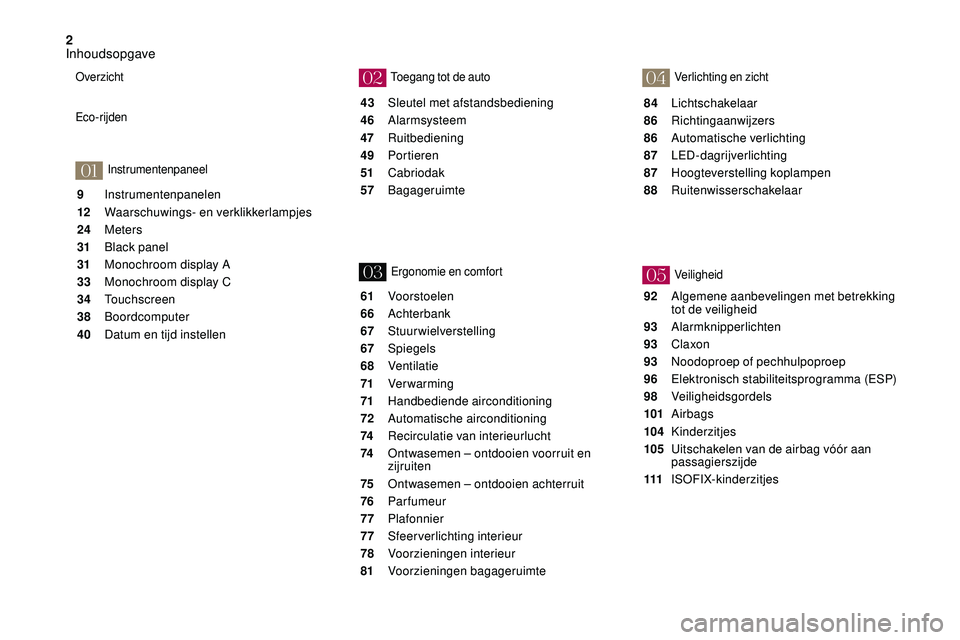 2
Inhoudsopgave

Overzicht

Eco-rijden

01 Instrumentenpaneel

9 Instrumentenpanelen
12 Waarschuwings- en verklikkerlampjes
24 Meters
31 Black panel
31 Monochroom display A
33 Monochroom display C
34 Touchscreen
38 Boordcomputer
40 Datum en tijd instellen

02 Toegang tot de auto

43 Sleutel met afstandsbediening
46 Alarmsysteem
47 Ruitbediening
49 Portieren
51 Cabriodak
57 Bagageruimte

03 Ergonomie en comfort

61 Voorstoelen
66 Achterbank
67 Stuurwielverstelling
67 Spiegels
68 Ventilatie
71 Verwarming
71 Handbediende airconditioning
72 Automatische airconditioning
74 Recirculatie van interieurlucht
74 Ontwasemen – ontdooien voorruit en zijruiten
75 Ontwasemen – ontdooien achterruit
76 Parfumeur
77 Plafonnier
77 Sfeerverlichting interieur
78 Voorzieningen interieur
81 Voorzieningen bagageruimte

04 Verlichting en zicht

84 Lichtschakelaar
86 Richtingaanwijzers
86 Automatische verlichting
87 LED-dagrijverlichting
87 Hoogteverstelling koplampen
88 Ruitenwisserschakelaar

05 Veiligheid

92 Algemene aanbevelingen met betrekking tot de veiligheid
93 Alarmknipperlichten
93 Claxon
93 Noodoproep of pechhulpoproep
96 Elektronisch stabiliteitsprogramma (ESP)
98 Veiligheidsgordels
101 Airbags
104 Kinderzitjes
105 Uitschakelen van de airbag vóór aan passagierszijde
111 ISOFIX-kinderzitjes

carmanualsonline.info